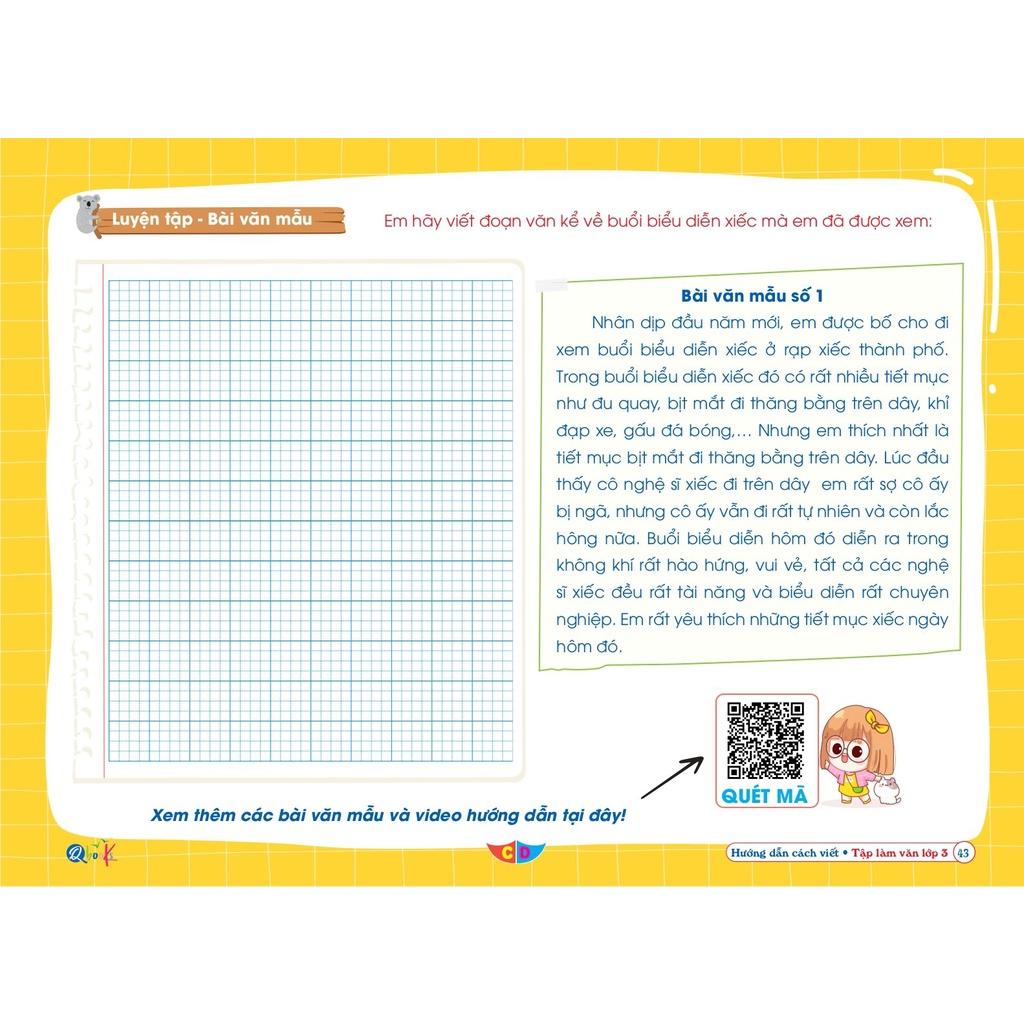 Luyện tập - Bài văn mẫu

Em hãy viết đoạn văn kể về buổi biểu diễn xiếc mà em đã được xem:

Bài văn mẫu số 1

Nhân dịp đầu năm mới, em được bố cho đi xem buổi biểu diễn xiếc ở rạp xiếc thành phố. Trong buổi biểu diễn xiếc đó có rất nhiều tiết mục như đu quay, bịt mắt đi thăng bằng trên dây, khỉ đạp xe, gấu đá bóng,... Nhưng em thích nhất là tiết mục bịt mắt đi thăng bằng trên dây. Lúc đầu thấy cô nghệ sĩ xiếc đi trên dây em rất sợ cô ấy bị ngã, nhưng cô ấy vẫn đi rất tự nhiên và còn lắc hông nữa. Buổi biểu diễn hôm đó diễn ra trong không khí rất hào hứng, vui vẻ, tất cả các nghệ sĩ xiếc đều rất tài năng và biểu diễn rất chuyên nghiệp. Em rất yêu thích những tiết mục xiếc ngày hôm đó.

QUÉT MÃ

Xem thêm các bài văn mẫu và video hướng dẫn tại đây!

QBooK

CD

Hướng dẫn cách viết • Tập làm văn lớp 3 43